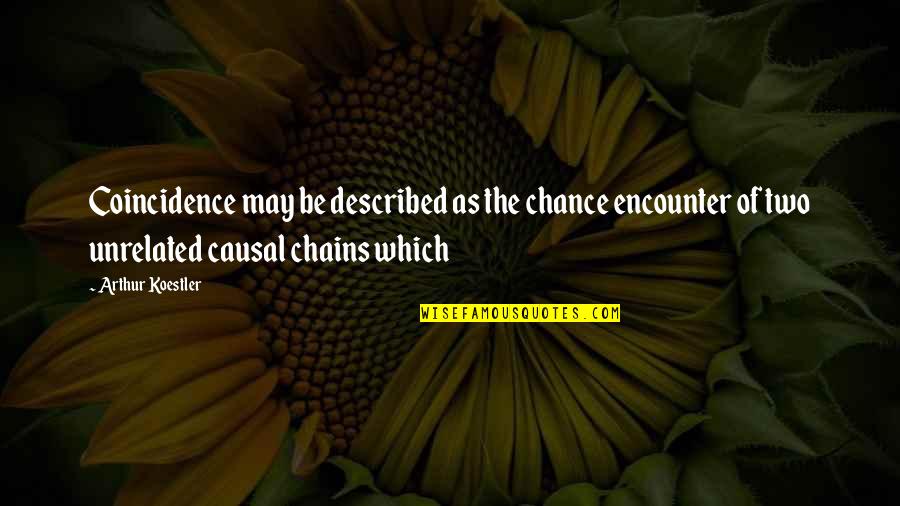 Coincidence may be described as the chance encounter of two unrelated causal chains which

~ Arthur Koestler

WISEFAMOUSQUOTES.COM